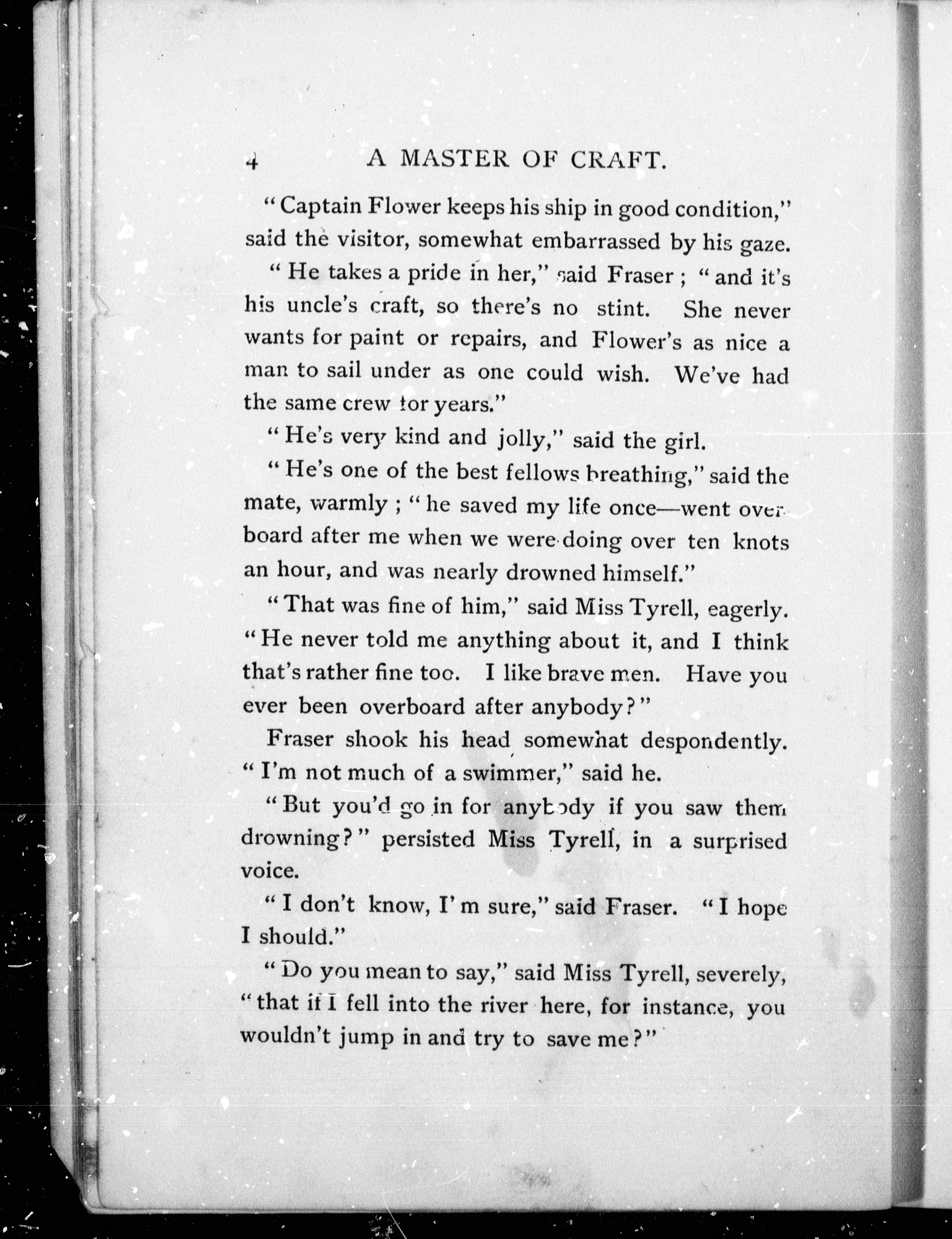 4 A MASTER OF CRAFT.

"Captain Flower keeps his ship in good condition," said the visitor, somewhat embarrassed by his gaze.

"He takes a pride in her," said Fraser; "and it's his uncle's craft, so there's no stint. She never wants for paint or repairs, and Flower's as nice a man to sail under as one could wish. We've had the same crew for years."

"He's very kind and jolly," said the girl.

"He's one of the best fellows breathing," said the mate, warmly; "he saved my life once—went overboard after me when we were doing over ten knots an hour, and was nearly drowned himself."

"That was fine of him," said Miss Tyrell, eagerly. "He never told me anything about it, and I think that's rather fine too. I like brave men. Have you ever been overboard after anybody?"

Fraser shook his head somewhat despondently. "I'm not much of a swimmer," said he.

"But you'd go in for anybody if you saw them drowning?" persisted Miss Tyrell, in a surprised voice.

"I don't know, I'm sure," said Fraser. "I hope I should."

"Do you mean to say," said Miss Tyrell, severely, "that if I fell into the river here, for instance, you wouldn't jump in and try to save me?"